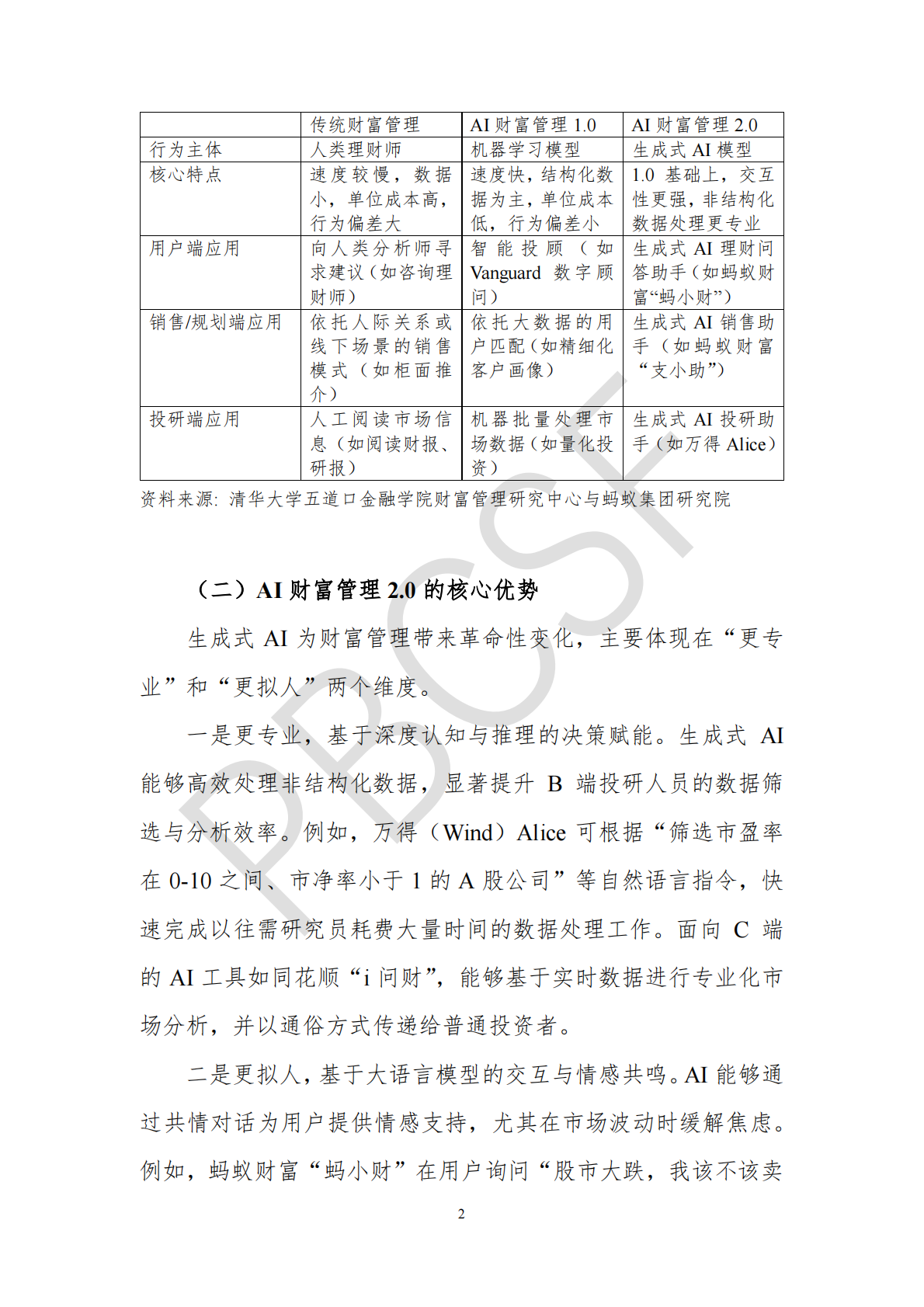 | | 传统财富管理 | AI 财富管理 1.0 | AI 财富管理 2.0 |
|---|---|---|---|
| 行为主体 | 人类理财师 | 机器学习模型 | 生成式 AI 模型 |
| 核心特点 | 速度较慢，数据小，单位成本高，行为偏差大 | 速度快，结构化数据为主，单位成本低，行为偏差小 | 1.0 基础上，交互性更强，非结构化数据处理更专业 |
| 用户端应用 | 向人类分析师寻求建议（如咨询理财师） | 智能投顾（如 Vanguard 数字顾问） | 生成式 AI 理财问答助手（如蚂蚁财富“蚂小财”） |
| 销售/规划端应用 | 依托人际关系或线下场景的销售模式（如柜面推介） | 依托大数据的用户匹配（如精细化客户画像） | 生成式 AI 销售助手（如蚂蚁财富“支小助”） |
| 投研端应用 | 人工阅读市场信息（如阅读财报、研报） | 机器批量处理市场数据（如量化投资） | 生成式 AI 投研助手（如万得 Alice） |

资料来源：清华大学五道口金融学院财富管理研究中心与蚂蚁集团研究院

PBCSF

（二）AI 财富管理 2.0 的核心优势

生成式 AI 为财富管理带来革命性变化，主要体现在“更专业”和“更拟人”两个维度。

一是更专业，基于深度认知与推理的决策赋能。生成式 AI 能够高效处理非结构化数据，显著提升 B 端投研人员的数据筛选与分析效率。例如，万得（Wind）Alice 可根据“筛选市盈率在 0-10 之间、市净率小于 1 的 A 股公司”等自然语言指令，快速完成以往需研究员耗费大量时间的数据处理工作。面向 C 端的 AI 工具如同花顺“i 问财”，能够基于实时数据进行专业化市场分析，并以通俗方式传递给普通投资者。

二是更拟人，基于大语言模型的交互与情感共鸣。AI 能够通过共情对话为用户提供情感支持，尤其在市场波动时缓解焦虑。例如，蚂蚁财富“蚂小财”在用户询问“股市大跌，我该不该卖

2